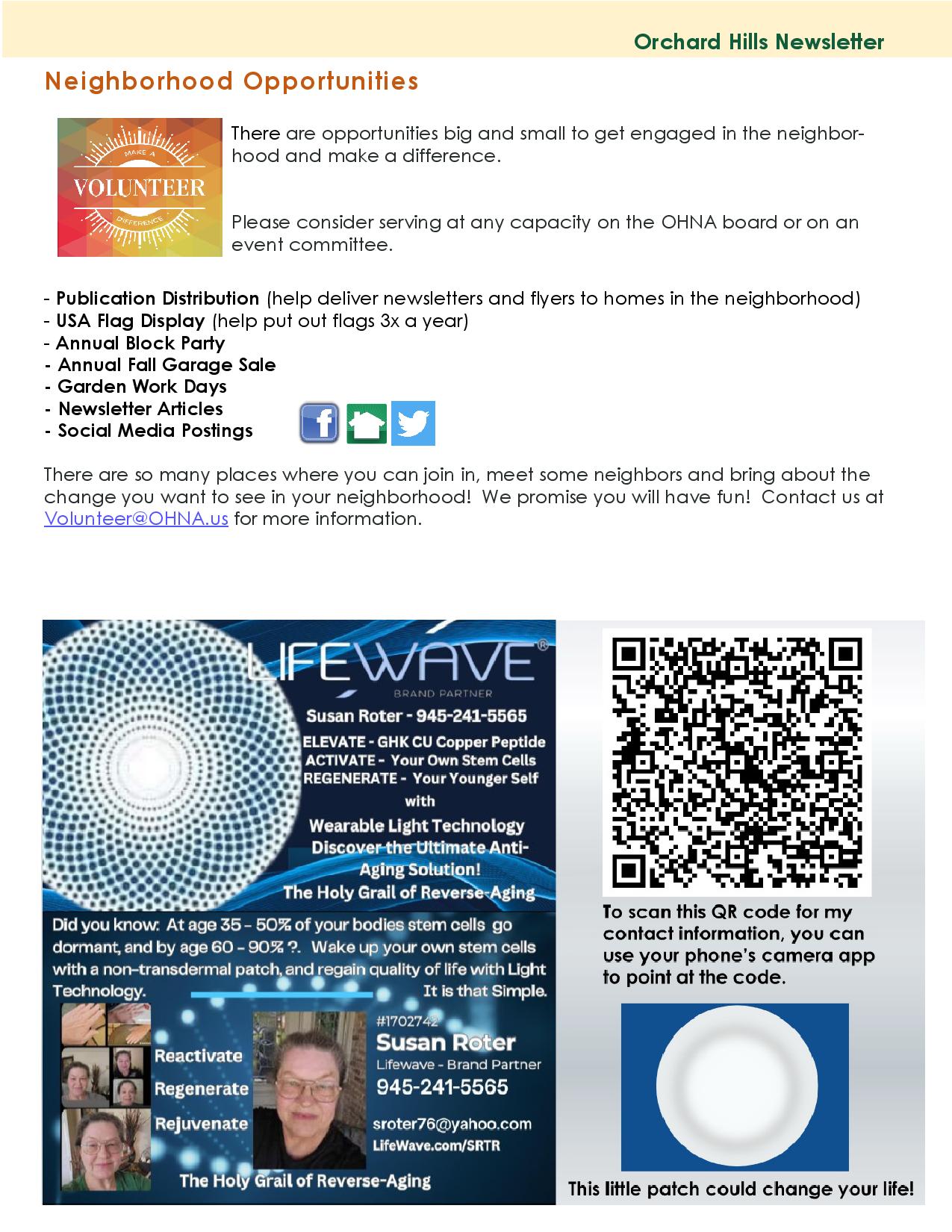 Orchard Hills Newsletter

Neighborhood Opportunities

MAKE A
VOLUNTEER
DIFFERENCE

There are opportunities big and small to get engaged in the neighborhood and make a difference.

Please consider serving at any capacity on the OHNA board or on an event committee.

- Publication Distribution (help deliver newsletters and flyers to homes in the neighborhood)
- USA Flag Display (help put out flags 3x a year)
- Annual Block Party
- Annual Fall Garage Sale
- Garden Work Days
- Newsletter Articles
- Social Media Postings

There are so many places where you can join in, meet some neighbors and bring about the change you want to see in your neighborhood! We promise you will have fun! Contact us at Volunteer@OHNA.us for more information.

LIFEWAVE®
BRAND PARTNER
Susan Roter - 945-241-5565
ELEVATE - GHK CU Copper Peptide
ACTIVATE - Your Own Stem Cells
REGENERATE - Your Younger Self
with
Wearable Light Technology
Discover the Ultimate Anti-Aging Solution!
The Holy Grail of Reverse-Aging

Did you know: At age 35 – 50% of your bodies stem cells go dormant, and by age 60 – 90% ?. Wake up your own stem cells with a non-transdermal patch, and regain quality of life with Light Technology. It is that Simple.

Reactivate
Regenerate
Rejuvenate

#1702742
Susan Roter
Lifewave - Brand Partner
945-241-5565
sroter76@yahoo.com
LifeWave.com/SRTR

The Holy Grail of Reverse-Aging

To scan this QR code for my contact information, you can use your phone's camera app to point at the code.

This little patch could change your life!